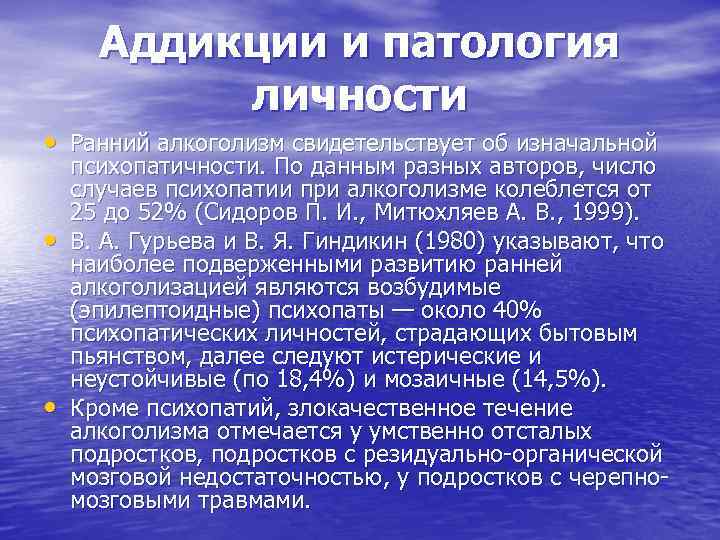 Аддикции и патология личности

• Ранний алкоголизм свидетельствует об изначальной психопатичности. По данным разных авторов, число случаев психопатии при алкоголизме колеблется от 25 до 52% (Сидоров П. И., Митюхляев А. В., 1999).
• В. А. Гурьева и В. Я. Гиндикин (1980) указывают, что наиболее подверженными развитию ранней алкоголизацией являются возбудимые (эпилептоидные) психопаты — около 40% психопатических личностей, страдающих бытовым пьянством, далее следуют истерические и неустойчивые (по 18,4%) и мозаичные (14,5%).
• Кроме психопатий, злокачественное течение алкоголизма отмечается у умственно отсталых подростков, подростков с резидуально-органической мозговой недостаточностью, у подростков с черепно-мозговыми травмами.